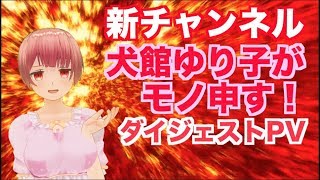 新チャンネル
犬館ゆり子が
モノ申す！
ダイジェストPV